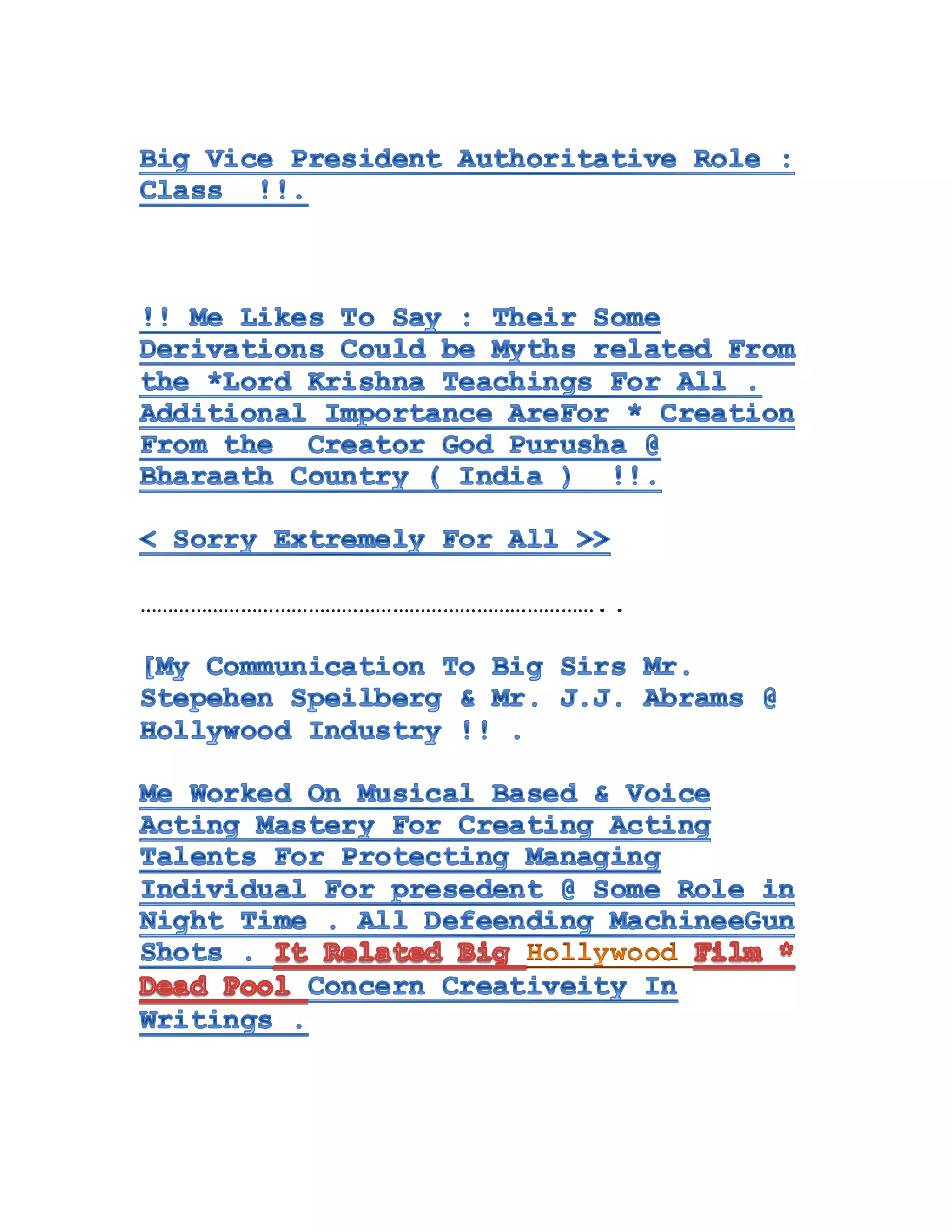 Big Vice President Authoritative Role : Class !!.

!! Me Likes To Say : Their Some Derivations Could be Myths related From the *Lord Krishna Teachings For All . Additional Importance AreFor * Creation From the Creator God Purusha @ Bharaath Country ( India ) !!.

< Sorry Extremely For All >>

[My Communication To Big Sirs Mr. Stepehen Speilberg & Mr. J.J. Abrams @ Hollywood Industry !! .

Me Worked On Musical Based & Voice Acting Mastery For Creating Acting Talents For Protecting Managing Individual For presedent @ Some Role in Night Time . All Defeending MachineeGun Shots . It Related Big Hollywood Film * Dead Pool Concern Creativeity In Writings .